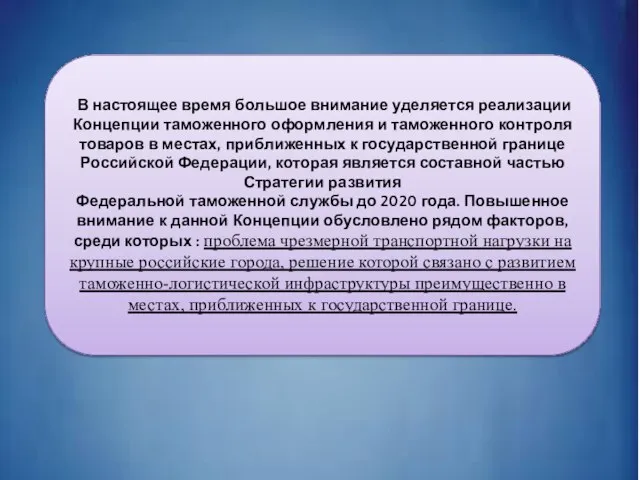 В настоящее время большое внимание уделяется реализации Концепции таможенного оформления и таможенного контроля товаров в местах, приближенных к государственной границе Российской Федерации, которая является составной частью Стратегии развития
Федеральной таможенной службы до 2020 года. Повышенное внимание к данной Концепции обусловлено рядом факторов, среди которых : проблема чрезмерной транспортной нагрузки на крупные российские города, решение которой связано с развитием таможенно-логистической инфраструктуры преимущественно в местах, приближенных к государственной границе.